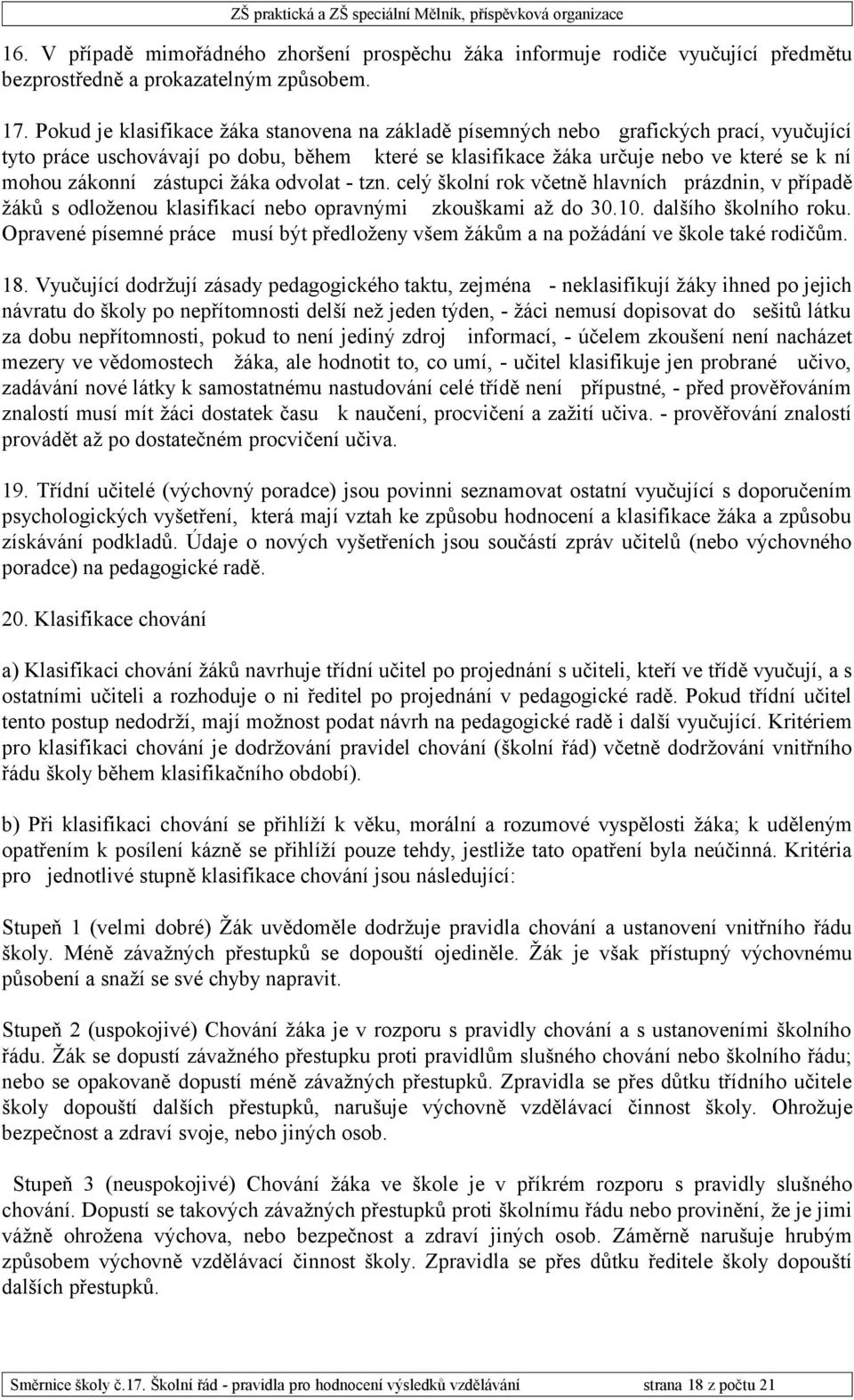 ZŠ praktická a ZŠ speciální Mělník, příspěvková organizace

16. V případě mimořádného zhoršení prospěchu žáka informuje rodiče vyučující předmětu bezprostředně a prokazatelným způsobem.

17. Pokud je klasifikace žáka stanovena na základě písemných nebo grafických prací, vyučující tyto práce uschovávají po dobu, během které se klasifikace žáka určuje nebo ve které se k ní mohou zákonní zástupci žáka odvolat - tzn. celý školní rok včetně hlavních prázdnin, v případě žáků s odloženou klasifikací nebo opravnými zkouškami až do 30.10. dalšího školního roku. Opravené písemné práce musí být předloženy všem žákům a na požádání ve škole také rodičům.

18. Vyučující dodržují zásady pedagogického taktu, zejména - neklasifikují žáky ihned po jejich návratu do školy po nepřítomnosti delší než jeden týden, - žáci nemusí dopisovat do sešitů látku za dobu nepřítomnosti, pokud to není jediný zdroj informací, - účelem zkoušení není nacházet mezery ve vědomostech žáka, ale hodnotit to, co umí, - učitel klasifikuje jen probrané učivo, zadávání nové látky k samostatnému nastudování celé třídě není přípustné, - před prověřováním znalostí musí mít žáci dostatek času k naučení, procvičení a zažití učiva. - prověřování znalostí provádět až po dostatečném procvičení učiva.

19. Třídní učitelé (výchovný poradce) jsou povinni seznamovat ostatní vyučující s doporučením psychologických vyšetření, která mají vztah ke způsobu hodnocení a klasifikace žáka a způsobu získávání podkladů. Údaje o nových vyšetřeních jsou součástí zpráv učitelů (nebo výchovného poradce) na pedagogické radě.

20. Klasifikace chování

a) Klasifikaci chování žáků navrhuje třídní učitel po projednání s učiteli, kteří ve třídě vyučují, a s ostatními učiteli a rozhoduje o ni ředitel po projednání v pedagogické radě. Pokud třídní učitel tento postup nedodrží, mají možnost podat návrh na pedagogické radě i další vyučující. Kritériem pro klasifikaci chování je dodržování pravidel chování (školní řád) včetně dodržování vnitřního řádu školy během klasifikačního období).

b) Při klasifikaci chování se přihlíží k věku, morální a rozumové vyspělosti žáka; k uděleným opatřením k posílení kázně se přihlíží pouze tehdy, jestliže tato opatření byla neúčinná. Kritéria pro jednotlivé stupně klasifikace chování jsou následující:

Stupeň 1 (velmi dobré) Žák uvědoměle dodržuje pravidla chování a ustanovení vnitřního řádu školy. Méně závažných přestupků se dopouští ojediněle. Žák je však přístupný výchovnému působení a snaží se své chyby napravit.

Stupeň 2 (uspokojivé) Chování žáka je v rozporu s pravidly chování a s ustanoveními školního řádu. Žák se dopustí závažného přestupku proti pravidlům slušného chování nebo školního řádu; nebo se opakovaně dopustí méně závažných přestupků. Zpravidla se přes důtku třídního učitele školy dopouští dalších přestupků, narušuje výchovně vzdělávací činnost školy. Ohrožuje bezpečnost a zdraví svoje, nebo jiných osob.

Stupeň 3 (neuspokojivé) Chování žáka ve škole je v příkrém rozporu s pravidly slušného chování. Dopustí se takových závažných přestupků proti školnímu řádu nebo provinění, že je jimi vážně ohrožena výchova, nebo bezpečnost a zdraví jiných osob. Záměrně narušuje hrubým způsobem výchovně vzdělávací činnost školy. Zpravidla se přes důtku ředitele školy dopouští dalších přestupků.

Směrnice školy č.17. Školní řád - pravidla pro hodnocení výsledků vzdělávání strana 18 z počtu 21